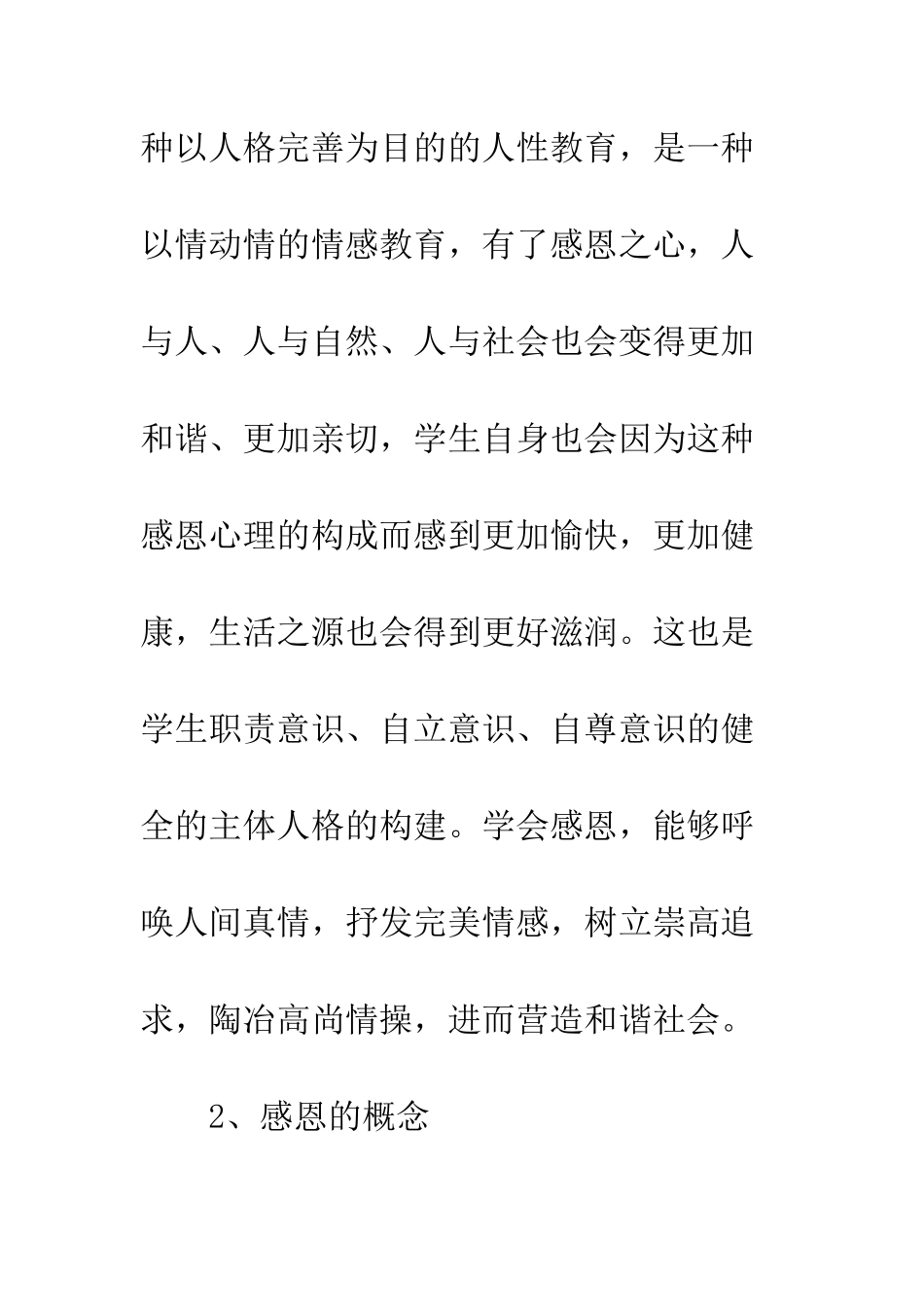 种以人格完善为目的的人性教育，是一种以情动情的情感教育，有了感恩之心，人与人、人与自然、人与社会也会变得更加和谐、更加亲切，学生自身也会因为这种感恩心理的构成而感到更加愉快，更加健康，生活之源也会得到更好滋润。这也是学生职责意识、自立意识、自尊意识的健全的主体人格的构建。学会感恩，能够呼唤人间真情，抒发完美情感，树立崇高追求，陶冶高尚情操，进而营造和谐社会。

2、感恩的概念